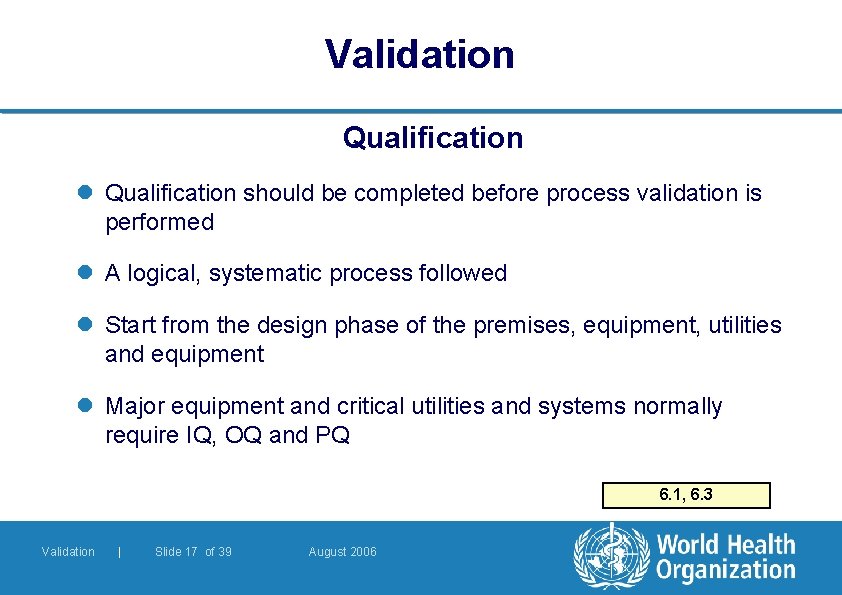 Validation

Qualification

- Qualification should be completed before process validation is performed
- A logical, systematic process followed
- Start from the design phase of the premises, equipment, utilities and equipment
- Major equipment and critical utilities and systems normally require IQ, OQ and PQ

6.1, 6.3

Validation | Slide 17 of 39 August 2006

World Health Organization